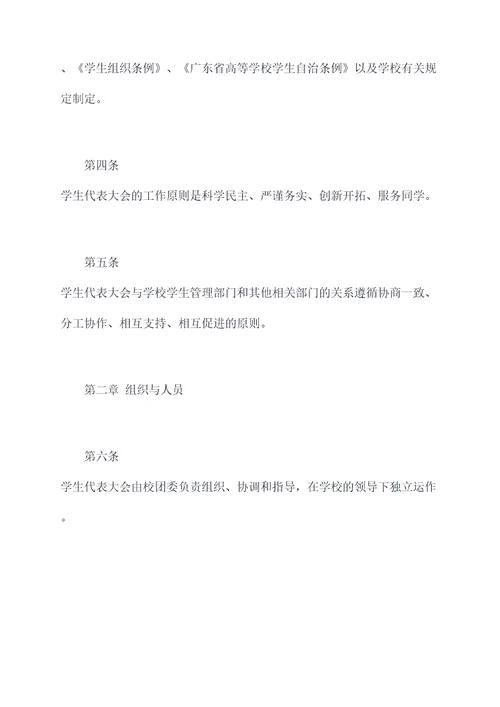 、《学生组织条例》、《广东省高等学校学生自治条例》以及学校有关规定制定。

第四条

学生代表大会的工作原则是科学民主、严谨务实、创新开拓、服务同学。

第五条

学生代表大会与学校学生管理部门和其他相关部门的关系遵循协商一致、分工协作、相互支持、相互促进的原则。

第二章 组织与人员

第六条

学生代表大会由校团委负责组织、协调和指导，在学校的领导下独立运作。